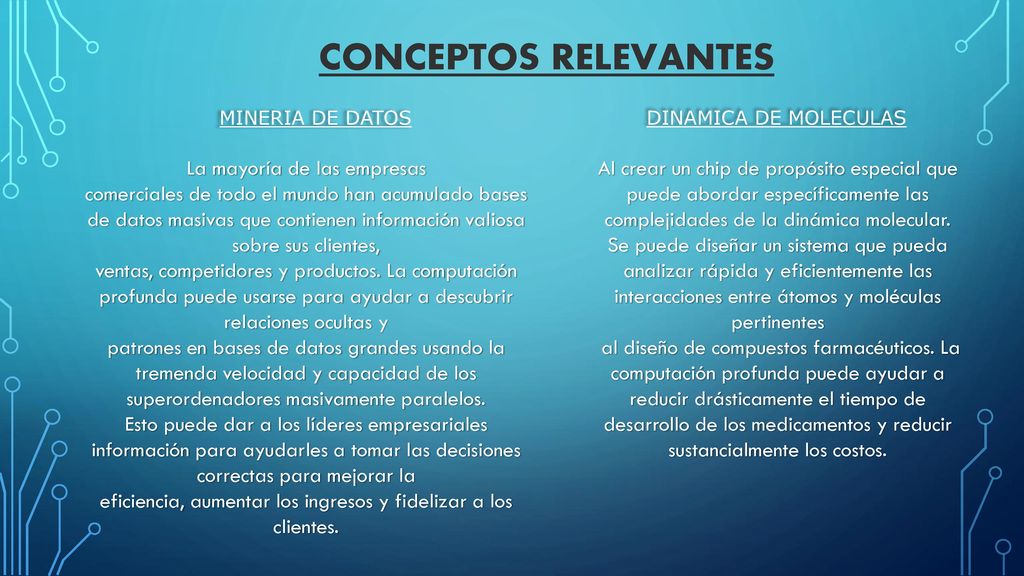 CONCEPTOS RELEVANTES

MINERIA DE DATOS

La mayoría de las empresas comerciales de todo el mundo han acumulado bases de datos masivas que contienen información valiosa sobre sus clientes,
ventas, competidores y productos. La computación profunda puede usarse para ayudar a descubrir relaciones ocultas y
patrones en bases de datos grandes usando la tremenda velocidad y capacidad de los superordenadores masivamente paralelos.
Esto puede dar a los líderes empresariales información para ayudarles a tomar las decisiones correctas para mejorar la
eficiencia, aumentar los ingresos y fidelizar a los clientes.

DINAMICA DE MOLECULAS

Al crear un chip de propósito especial que puede abordar específicamente las complejidades de la dinámica molecular.
Se puede diseñar un sistema que pueda analizar rápida y eficientemente las interacciones entre átomos y moléculas pertinentes
al diseño de compuestos farmacéuticos. La computación profunda puede ayudar a reducir drásticamente el tiempo de desarrollo de los medicamentos y reducir sustancialmente los costos.